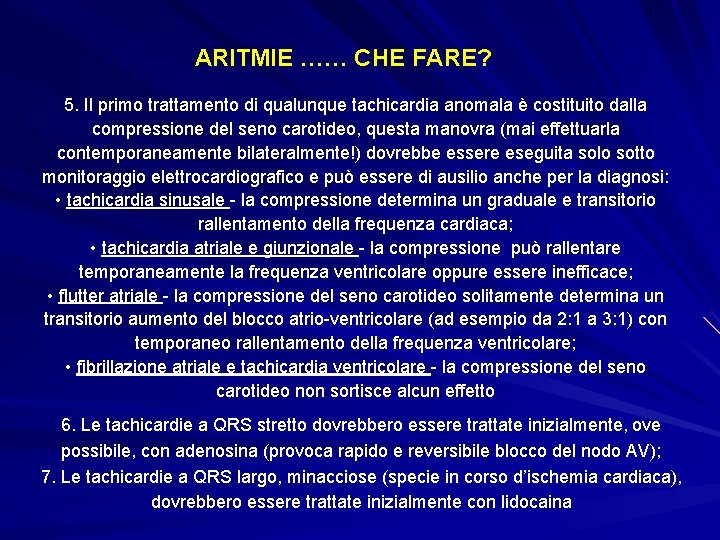 ARITMIE …… CHE FARE?

5. Il primo trattamento di qualunque tachicardia anomala è costituito dalla compressione del seno carotideo, questa manovra (mai effettuarla contemporaneamente bilateralmente!) dovrebbe essere eseguita solo sotto monitoraggio elettrocardiografico e può essere di ausilio anche per la diagnosi:
• tachicardia sinusale - la compressione determina un graduale e transitorio rallentamento della frequenza cardiaca;
• tachicardia atriale e giunzionale - la compressione può rallentare temporaneamente la frequenza ventricolare oppure essere inefficace;
• flutter atriale - la compressione del seno carotideo solitamente determina un transitorio aumento del blocco atrio-ventricolare (ad esempio da 2:1 a 3:1) con temporaneo rallentamento della frequenza ventricolare;
• fibrillazione atriale e tachicardia ventricolare - la compressione del seno carotideo non sortisce alcun effetto

6. Le tachicardie a QRS stretto dovrebbero essere trattate inizialmente, ove possibile, con adenosina (provoca rapido e reversibile blocco del nodo AV);
7. Le tachicardie a QRS largo, minacciose (specie in corso d'ischemia cardiaca), dovrebbero essere trattate inizialmente con lidocaina